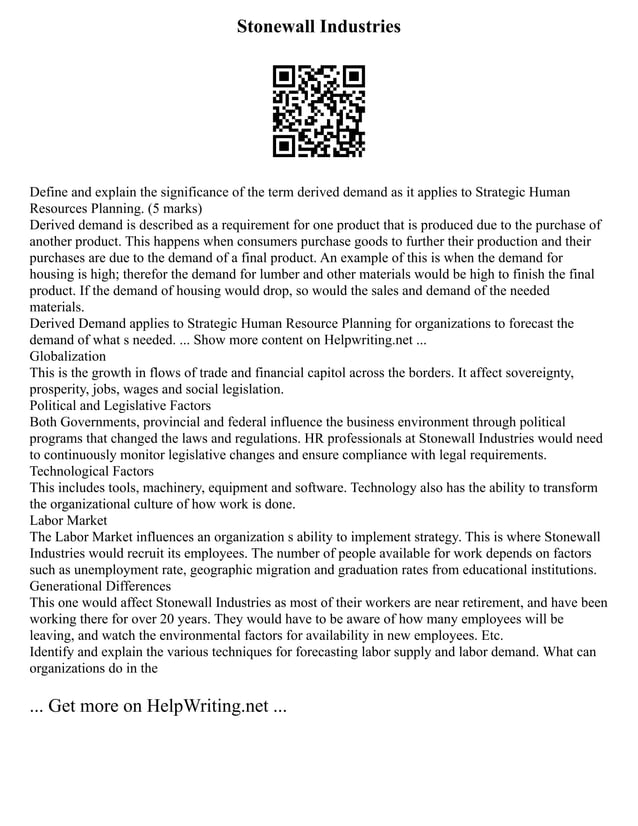 Stonewall Industries

Define and explain the significance of the term derived demand as it applies to Strategic Human Resources Planning. (5 marks)
Derived demand is described as a requirement for one product that is produced due to the purchase of another product. This happens when consumers purchase goods to further their production and their purchases are due to the demand of a final product. An example of this is when the demand for housing is high; therefor the demand for lumber and other materials would be high to finish the final product. If the demand of housing would drop, so would the sales and demand of the needed materials.
Derived Demand applies to Strategic Human Resource Planning for organizations to forecast the demand of what s needed. ... Show more content on Helpwriting.net ...
Globalization
This is the growth in flows of trade and financial capitol across the borders. It affect sovereignty, prosperity, jobs, wages and social legislation.
Political and Legislative Factors
Both Governments, provincial and federal influence the business environment through political programs that changed the laws and regulations. HR professionals at Stonewall Industries would need to continuously monitor legislative changes and ensure compliance with legal requirements.
Technological Factors
This includes tools, machinery, equipment and software. Technology also has the ability to transform the organizational culture of how work is done.
Labor Market
The Labor Market influences an organization s ability to implement strategy. This is where Stonewall Industries would recruit its employees. The number of people available for work depends on factors such as unemployment rate, geographic migration and graduation rates from educational institutions.
Generational Differences
This one would affect Stonewall Industries as most of their workers are near retirement, and have been working there for over 20 years. They would have to be aware of how many employees will be leaving, and watch the environmental factors for availability in new employees. Etc.
Identify and explain the various techniques for forecasting labor supply and labor demand. What can organizations do in the

... Get more on HelpWriting.net ...